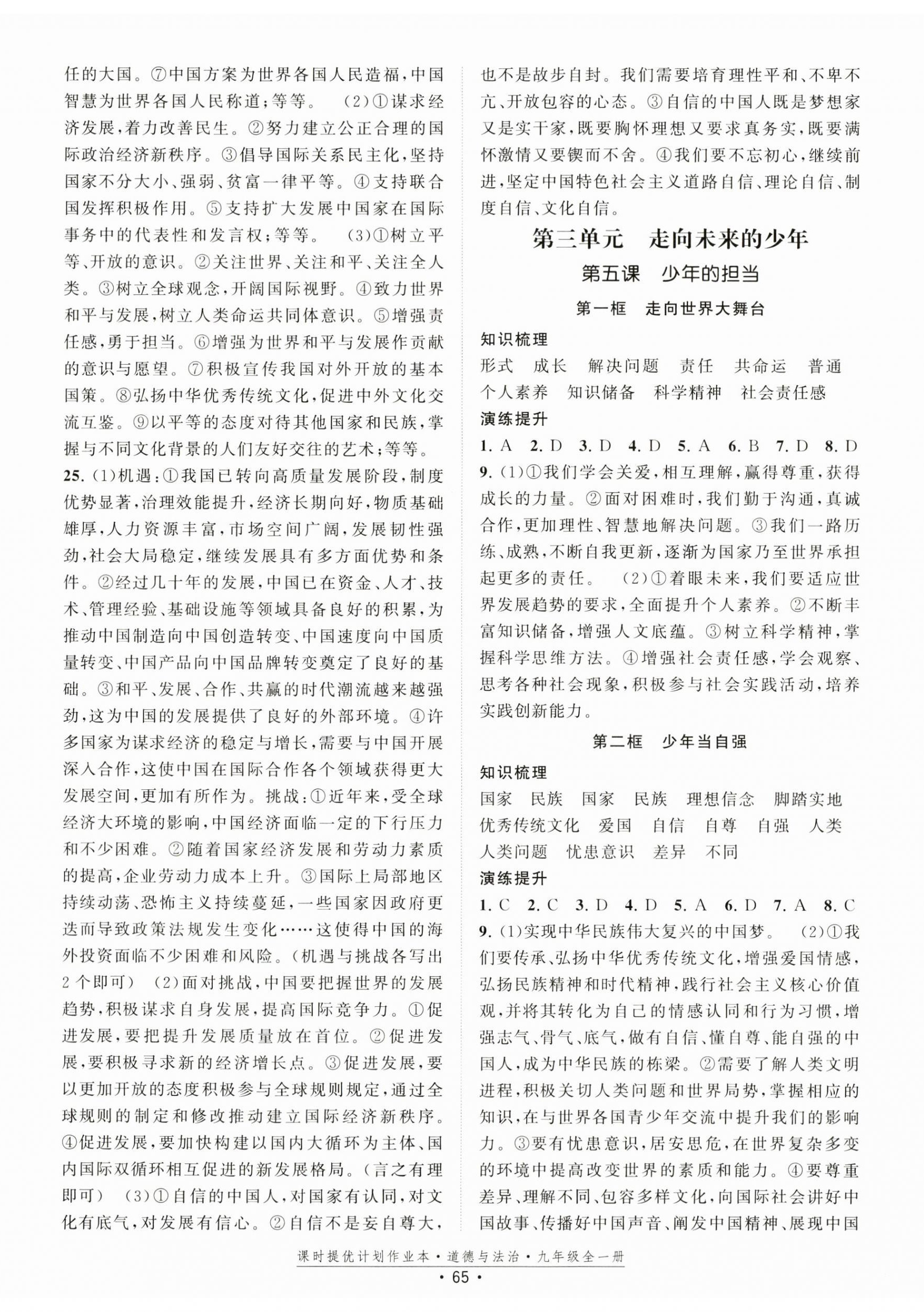 任的大国。⑦中国方案为世界各国人民造福，中国智慧为世界各国人民称道；等等。 (2)①谋求经济发展，着力改善民生。②努力建立公正合理的国际政治经济新秩序。③倡导国际关系民主化，坚持国家不分大小、强弱、贫富一律平等。④支持联合国发挥积极作用。⑤支持扩大发展中国家在国际事务中的代表性和发言权；等等。 (3)①树立平等、开放的意识。②关注世界、关注和平、关注全人类。③树立全球观念，开阔国际视野。④致力世界和平与发展，树立人类命运共同体意识。⑤增强责任感，勇于担当。⑥增强为世界和平与发展作贡献的意识与愿望。⑦积极宣传我国对外开放的基本国策。⑧弘扬中华优秀传统文化，促进中外文化交流互鉴。⑨以平等的态度对待其他国家和民族，掌握与不同文化背景的人们友好交往的艺术；等等。

25. (1)机遇：①我国已转向高质量发展阶段，制度优势显著，治理效能提升，经济长期向好，物质基础雄厚，人力资源丰富，市场空间广阔，发展韧性强劲，社会大局稳定，继续发展具有多方面优势和条件。②经过几十年的发展，中国已在资金、人才、技术、管理经验、基础设施等领域具备良好的积累，为推动中国制造向中国创造转变、中国速度向中国质量转变、中国产品向中国品牌转变奠定了良好的基础。③和平、发展、合作、共赢的时代潮流越来越强劲，这为中国的发展提供了良好的外部环境。④许多国家为谋求经济的稳定与增长，需要与中国开展深入合作，这使中国在国际合作各个领域获得更大发展空间，更加有所作为。挑战：①近年来，受全球经济大环境的影响，中国经济面临一定的下行压力和不少困难。②随着国家经济发展和劳动力素质的提高，企业劳动力成本上升。③国际上局部地区持续动荡、恐怖主义持续蔓延，一些国家因政府更迭而导致政策法规发生变化……这使得中国的海外投资面临不少困难和风险。(机遇与挑战各写出2个即可) (2)面对挑战，中国要把握世界的发展趋势，积极谋求自身发展，提高国际竞争力。①促进发展，要把提升发展质量放在首位。②促进发展，要积极寻求新的经济增长点。③促进发展，要以更加开放的态度积极参与全球规则规定，通过全球规则的制定和修改推动建立国际经济新秩序。④促进发展，要加快构建以国内大循环为主体、国内国际双循环相互促进的新发展格局。(言之有理即可) (3)①自信的中国人，对国家有认同，对文化有底气，对发展有信心。②自信不是妄自尊大，也不是故步自封。我们需要培育理性平和、不卑不亢、开放包容的心态。③自信的中国人既是梦想家又是实干家，既要胸怀理想又要求真务实，既要满怀激情又要锲而不舍。④我们要不忘初心，继续前进，坚定中国特色社会主义道路自信、理论自信、制度自信、文化自信。

第三单元 走向未来的少年

第五课 少年的担当

第一框 走向世界大舞台

知识梳理

形式 成长 解决问题 责任 共命运 普通 个人素养 知识储备 科学精神 社会责任感

演练提升

1. A 2. D 3. D 4. D 5. A 6. B 7. D 8. D

9. (1)①我们学会关爱，相互理解，赢得尊重，获得成长的力量。②面对困难时，我们勤于沟通，真诚合作，更加理性、智慧地解决问题。③我们一路历练、成熟，不断自我更新，逐渐为国家乃至世界承担起更多的责任。 (2)①着眼未来，我们要适应世界发展趋势的要求，全面提升个人素养。②不断丰富知识储备，增强人文底蕴。③树立科学精神，掌握科学思维方法。④增强社会责任感，学会观察、思考各种社会现象，积极参与社会实践活动，培养实践创新能力。

第二框 少年当自强

知识梳理

国家 民族 国家 民族 理想信念 脚踏实地 优秀传统文化 爱国 自信 自尊 自强 人类 人类问题 忧患意识 差异 不同

演练提升

1. C 2. C 3. D 4. D 5. A 6. D 7. A 8. C

9. (1)实现中华民族伟大复兴的中国梦。 (2)①我们要传承、弘扬中华优秀传统文化，增强爱国情感，弘扬民族精神和时代精神，践行社会主义核心价值观，并将其转化为自己的情感认同和行为习惯，增强志气、骨气、底气，做有自信、懂自尊、能自强的中国人，成为中华民族的栋梁。②需要了解人类文明进程，积极关切人类问题和世界局势，掌握相应的知识，在与世界各国青少年交流中提升我们的影响力。③要有忧患意识，居安思危，在世界复杂多变的环境中提高改变世界的素质和能力。④要尊重差异、理解不同、包容多样文化，向国际社会讲好中国故事、传播好中国声音、阐发中国精神、展现中国

课时提优计划作业本·道德与法治·九年级全一册

· 65 ·